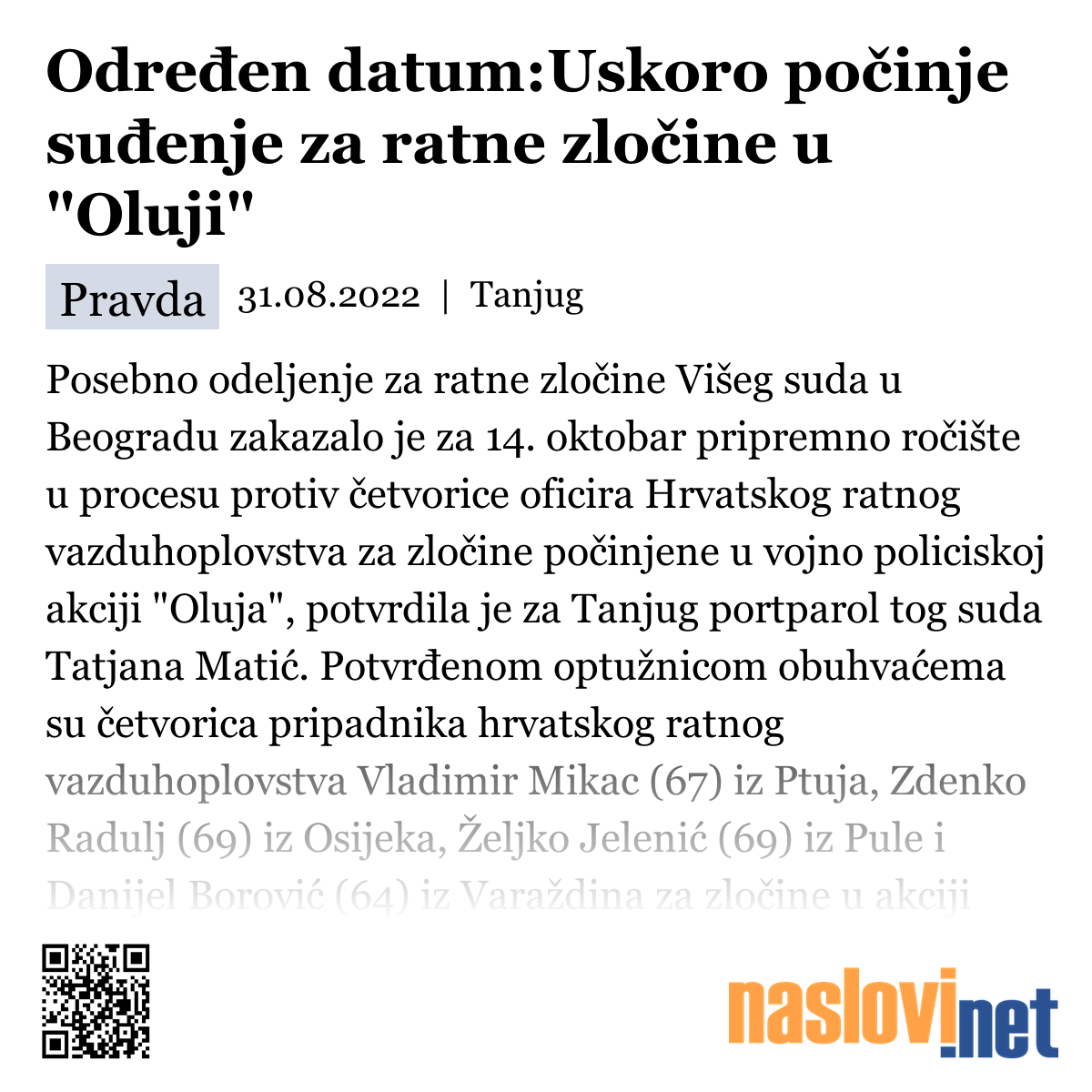 Određen datum:Uskoro počinje suđenje za ratne zločine u "Oluji"

Pravda 31.08.2022 | Tanjug

Posebno odeljenje za ratne zločine Višeg suda u Beogradu zakazalo je za 14. oktobar pripremno ročište u procesu protiv četvorice oficira Hrvatskog ratnog vazduhoplovstva za zločine počinjene u vojno policiskoj akciji "Oluja", potvrdila je za Tanjug portparol tog suda Tatjana Matić. Potvrđenom optužnicom obuhvaćema su četvorica pripadnika hrvatskog ratnog vazduhoplovstva Vladimir Mikac (67) iz Ptuja, Zdenko Radulj (69) iz Osijeka, Željko Jelenić (69) iz Pule i Danijel Borović (64) iz Varaždina za zločine u akciji

naslovi.net